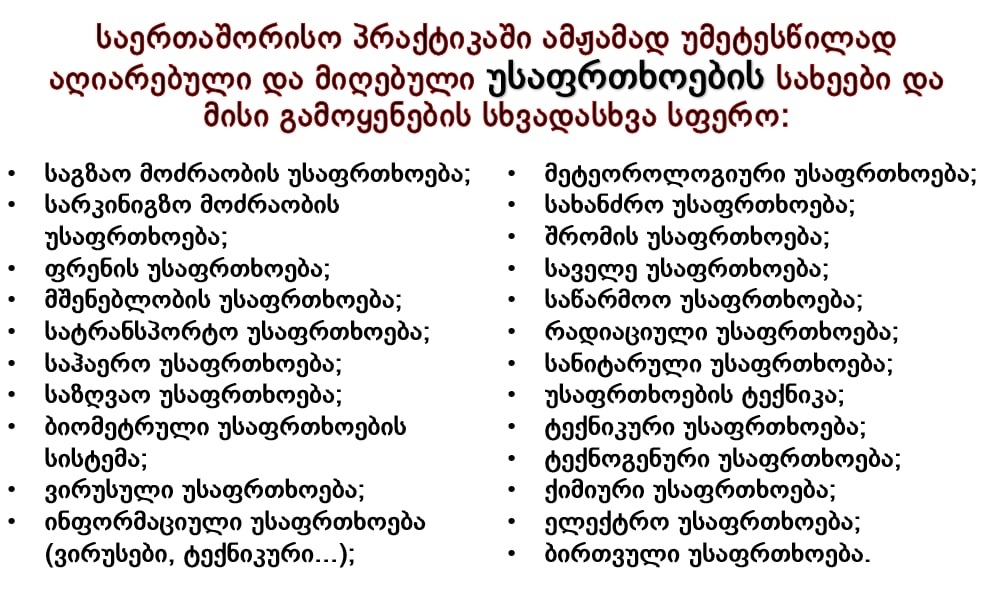 საერთაშორისო პრაქტიკაში ამჟამად უმეტესწილად აღიარებული და მიღებული უსაფრთხოების სახეები და მისი გამოყენების სხვადასხვა სფერო:

• საგზაო მოძრაობის უსაფრთხოება;
• სარკინიგზო მოძრაობის უსაფრთხოება;
• ფრენის უსაფრთხოება;
• მშენებლობის უსაფრთხოება;
• სატრანსპორტო უსაფრთხოება;
• საჰაერო უსაფრთხოება;
• საზღვაო უსაფრთხოება;
• ბიომეტრული უსაფრთხოების სისტემა;
• ვირუსული უსაფრთხოება;
• ინფორმაციული უსაფრთხოება (ვირუსები, ტექნიკური...);

• მეტეოროლოგიური უსაფრთხოება;
• სახანძრო უსაფრთხოება;
• შრომის უსაფრთხოება;
• საველე უსაფრთხოება;
• საწარმოო უსაფრთხოება;
• რადიაციული უსაფრთხოება;
• სანიტარული უსაფრთხოება;
• უსაფრთხოების ტექნიკა;
• ტექნიკური უსაფრთხოება;
• ტექნოგენური უსაფრთხოება;
• ქიმიური უსაფრთხოება;
• ელექტრო უსაფრთხოება;
• ბირთვული უსაფრთხოება.